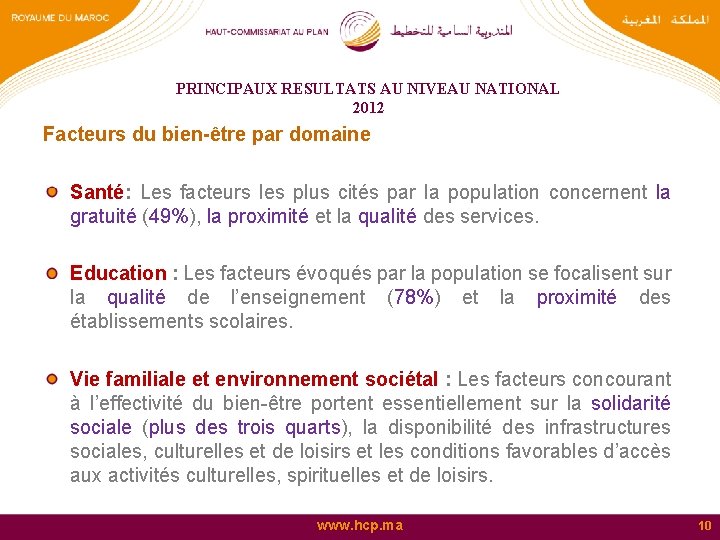 ROYAUME DU MAROC

HAUT-COMMISSARIAT AU PLAN

المندوبية السامية للتخطيط

المملكة المغربية

PRINCIPAUX RESULTATS AU NIVEAU NATIONAL
2012

Facteurs du bien-être par domaine

Santé: Les facteurs les plus cités par la population concernent la gratuité (49%), la proximité et la qualité des services.

Education : Les facteurs évoqués par la population se focalisent sur la qualité de l'enseignement (78%) et la proximité des établissements scolaires.

Vie familiale et environnement sociétal : Les facteurs concourant à l'effectivité du bien-être portent essentiellement sur la solidarité sociale (plus des trois quarts), la disponibilité des infrastructures sociales, culturelles et de loisirs et les conditions favorables d'accès aux activités culturelles, spirituelles et de loisirs.

www.hcp.ma

10